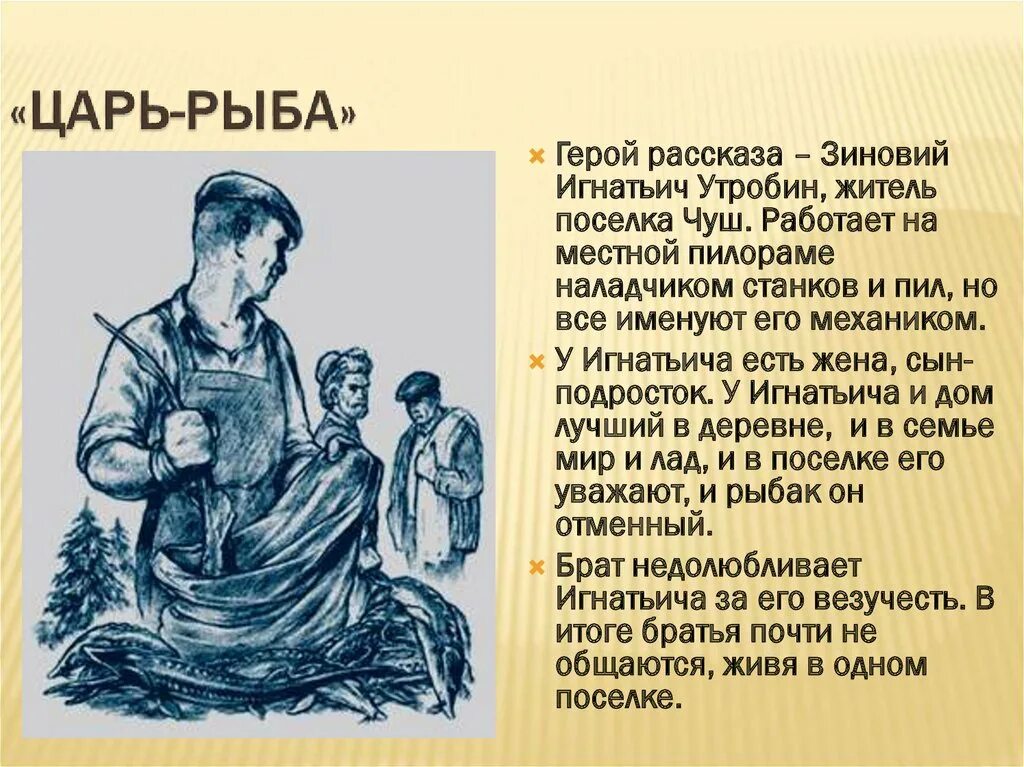 «ЦАРЬ-РЫБА»

Герой рассказа – Зиновий Игнатьич Утробин, житель поселка Чуш. Работает на местной пилораме наладчиком станков и пил, но все именуют его механиком.

У Игнатьича есть жена, сын-подросток. У Игнатьича и дом лучший в деревне, и в семье мир и лад, и в поселке его уважают, и рыбак он отменный.

Брат недолюбливает Игнатьича за его везучесть. В итоге братья почти не общаются, живя в одном поселке.